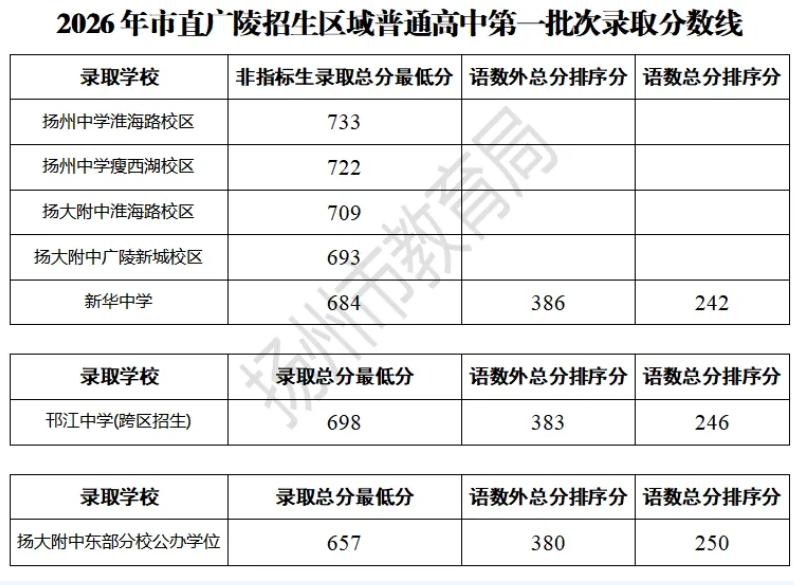 2026年市直广陵招生区域普通高中第一批次录取分数线

| 录取学校 | 非指标生录取总分最低分 | 语数外总分排序分 | 语数总分排序分 |
|---|---|---|---|
| 扬州中学淮海路校区 | 733 | | |
| 扬州中学瘦西湖校区 | 722 | | |
| 扬大附中淮海路校区 | 709 | | |
| 扬大附中广陵新城校区 | 693 | | |
| 新华中学 | 684 | 386 | 242 |

| 录取学校 | 录取总分最低分 | 语数外总分排序分 | 语数总分排序分 |
|---|---|---|---|
| 邗江中学(跨区招生) | 698 | 383 | 246 |

| 录取学校 | 录取总分最低分 | 语数外总分排序分 | 语数总分排序分 |
|---|---|---|---|
| 扬大附中东部分校公办学位 | 657 | 380 | 250 |

扬州市教育局